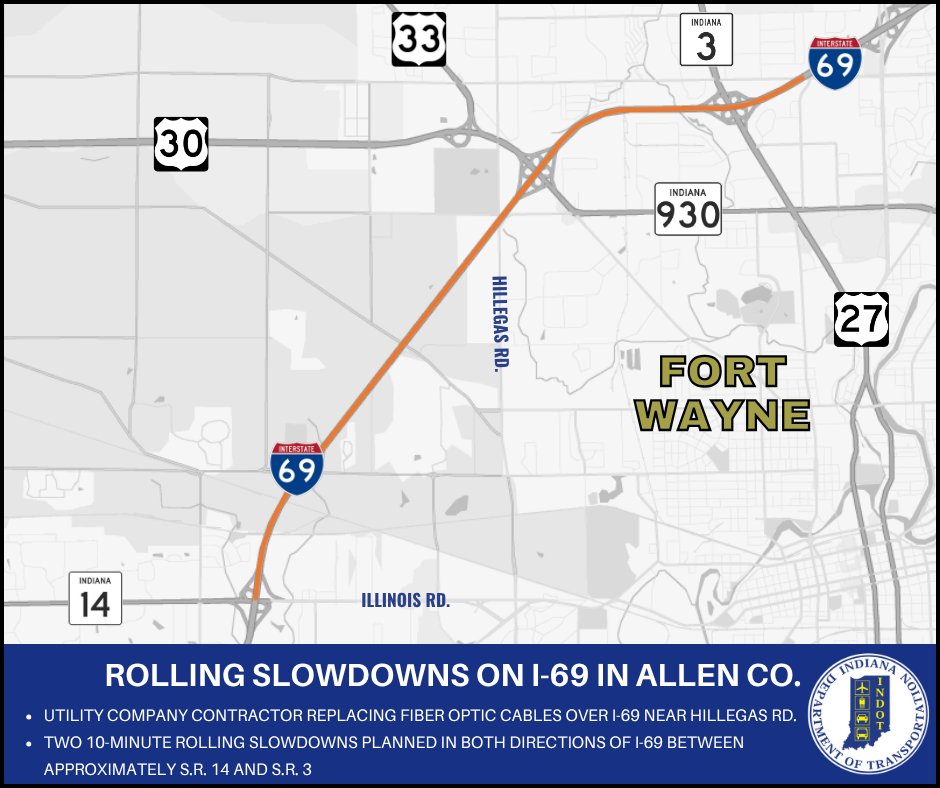 33

INDIANA
3

INTERSTATE
69

30

INDIANA
930

HILLEGAS RD.

27

FORT WAYNE

INTERSTATE
69

INDIANA
14

ILLINOIS RD.

ROLLING SLOWDOWNS ON I-69 IN ALLEN CO.

• UTILITY COMPANY CONTRACTOR REPLACING FIBER OPTIC CABLES OVER I-69 NEAR HILLEGAS RD.
• TWO 10-MINUTE ROLLING SLOWDOWNS PLANNED IN BOTH DIRECTIONS OF I-69 BETWEEN APPROXIMATELY S.R. 14 AND S.R. 3

INDIANA DEPARTMENT OF TRANSPORTATION
INDOT